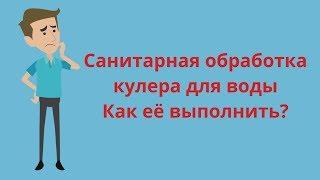 Санитарная обработка кулера для воды
Как её выполнить?